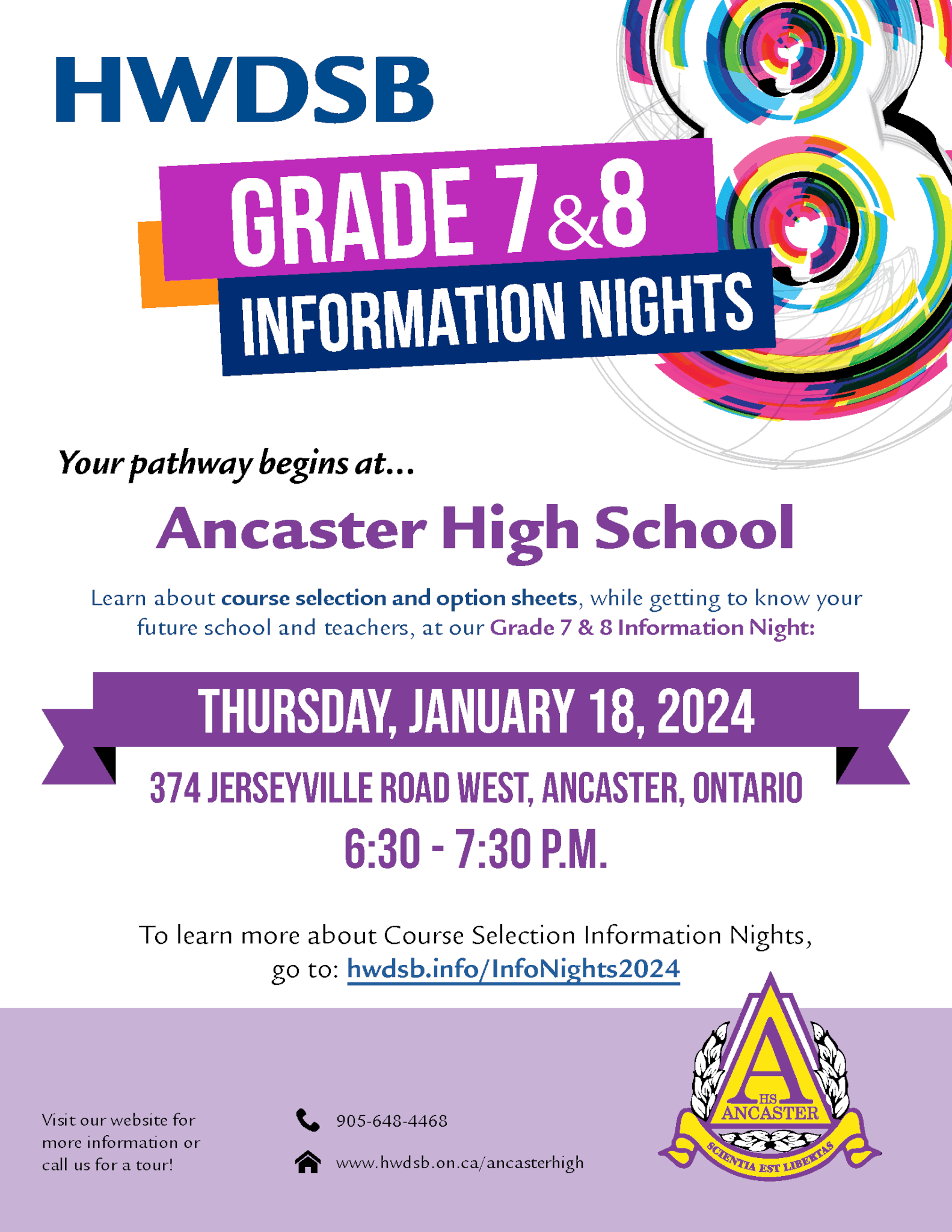 HWDSB

GRADE 7 & 8

INFORMATION NIGHTS

Your pathway begins at...

Ancaster High School

Learn about course selection and option sheets, while getting to know your future school and teachers, at our Grade 7 & 8 Information Night:

THURSDAY, JANUARY 18, 2024

374 JERSEYVILLE ROAD WEST, ANCASTER, ONTARIO

6:30 - 7:30 P.M.

To learn more about Course Selection Information Nights, go to: hwdsb.info/InfoNights2024

Visit our website for more information or call us for a tour!

905-648-4468

www.hwdsb.on.ca/ancasterhigh

A
HS
ANCASTER
SCIENTIA EST LIBERTAS